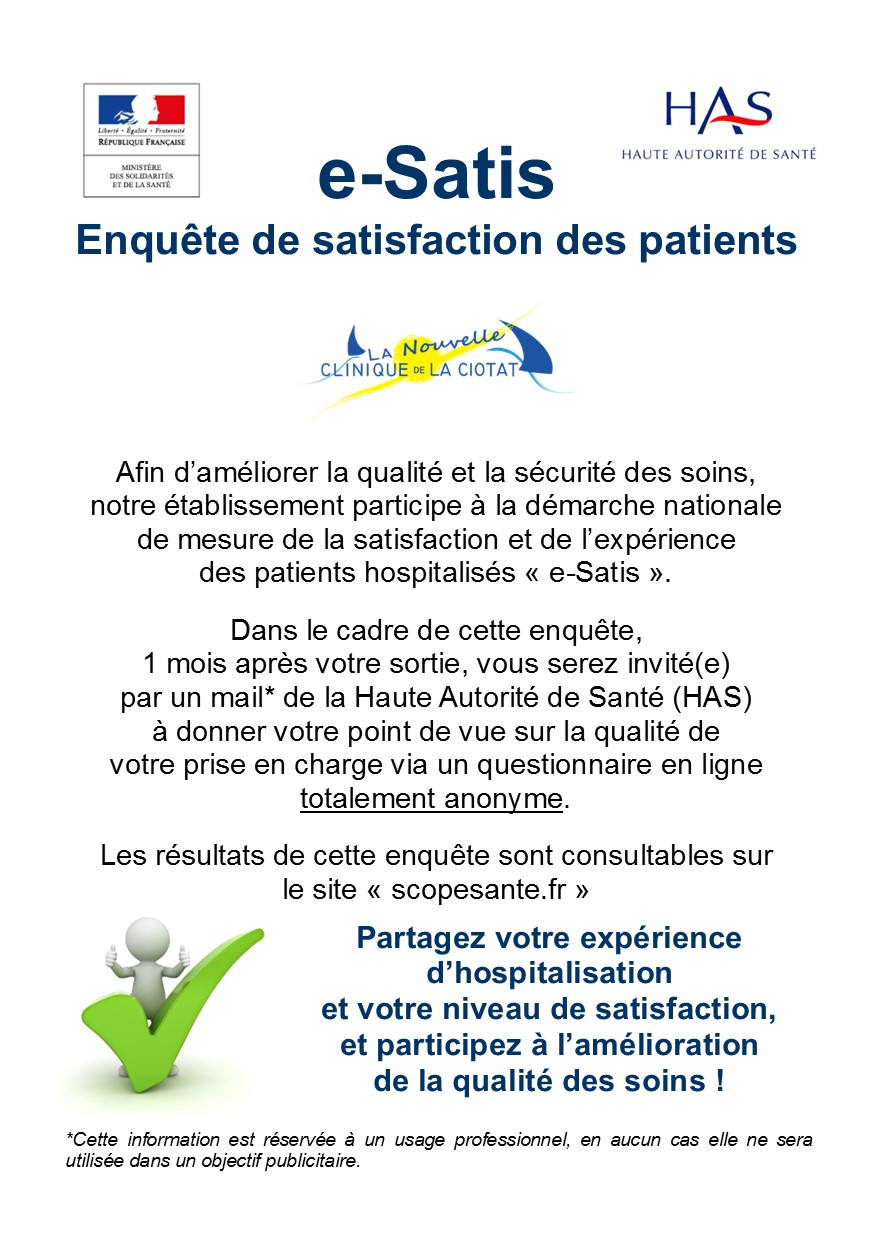 Liberté • Égalité • Fraternité
RÉPUBLIQUE FRANÇAISE

MINISTÈRE
DES SOLIDARITÉS
ET DE LA SANTÉ

HAS
HAUTE AUTORITÉ DE SANTÉ

e-Satis
Enquête de satisfaction des patients

LA Nouvelle
CLINIQUE DE LA CIOTAT

Afin d'améliorer la qualité et la sécurité des soins, notre établissement participe à la démarche nationale de mesure de la satisfaction et de l'expérience des patients hospitalisés « e-Satis ».

Dans le cadre de cette enquête, 1 mois après votre sortie, vous serez invité(e) par un mail* de la Haute Autorité de Santé (HAS) à donner votre point de vue sur la qualité de votre prise en charge via un questionnaire en ligne totalement anonyme.

Les résultats de cette enquête sont consultables sur le site « scopesante.fr »

Partagez votre expérience d'hospitalisation
et votre niveau de satisfaction,
et participez à l'amélioration
de la qualité des soins !

*Cette information est réservée à un usage professionnel, en aucun cas elle ne sera utilisée dans un objectif publicitaire.